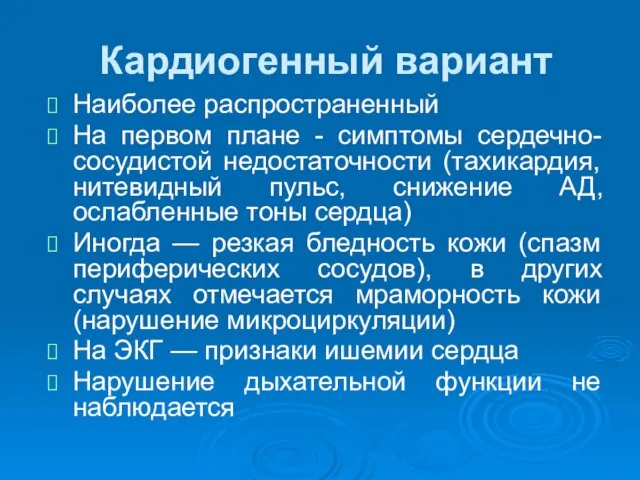 Кардиогенный вариант

Наиболее распространенный

На первом плане - симптомы сердечно-сосудистой недостаточности (тахикардия, нитевидный пульс, снижение АД, ослабленные тоны сердца)

Иногда — резкая бледность кожи (спазм периферических сосудов), в других случаях отмечается мраморность кожи (нарушение микроциркуляции)

На ЭКГ — признаки ишемии сердца

Нарушение дыхательной функции не наблюдается